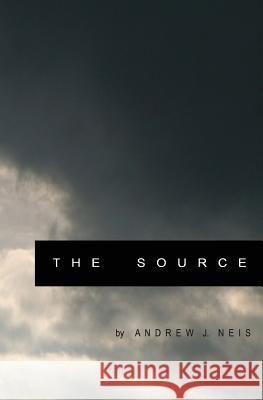 THE SOURCE

by ANDREW J. NEIS

Kraina Książek